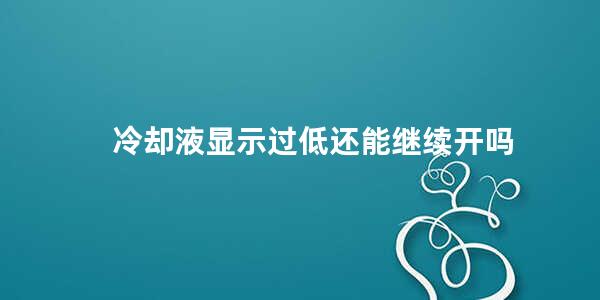 冷却液显示过低还能继续开吗